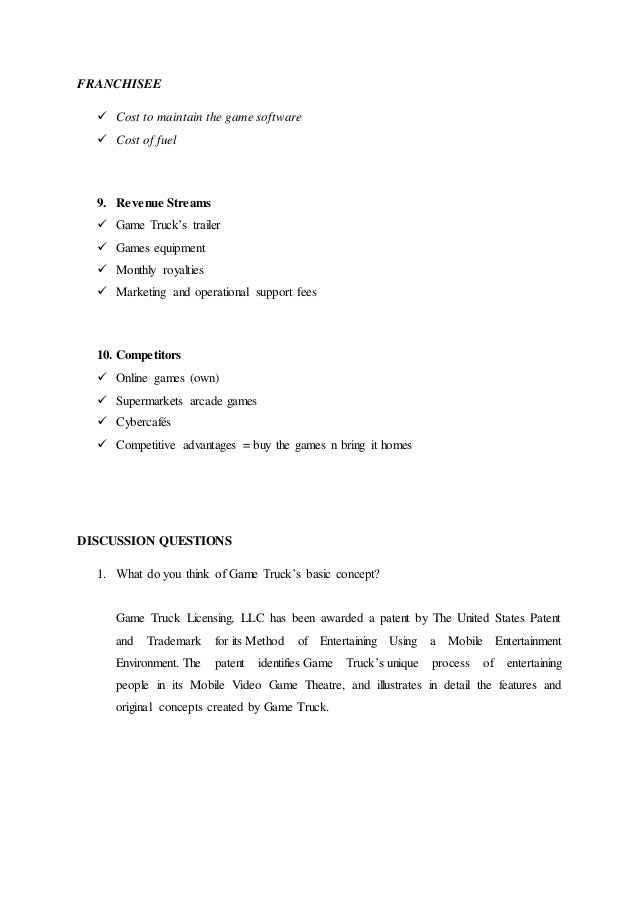 FRANCHISEE

✓ Cost to maintain the game software
✓ Cost of fuel

9. Revenue Streams
✓ Game Truck's trailer
✓ Games equipment
✓ Monthly royalties
✓ Marketing and operational support fees

10. Competitors
✓ Online games (own)
✓ Supermarkets arcade games
✓ Cybercafés
✓ Competitive advantages = buy the games n bring it homes

DISCUSSION QUESTIONS

1. What do you think of Game Truck's basic concept?

Game Truck Licensing, LLC has been awarded a patent by The United States Patent and Trademark for its Method of Entertaining Using a Mobile Entertainment Environment. The patent identifies Game Truck's unique process of entertaining people in its Mobile Video Game Theatre, and illustrates in detail the features and original concepts created by Game Truck.